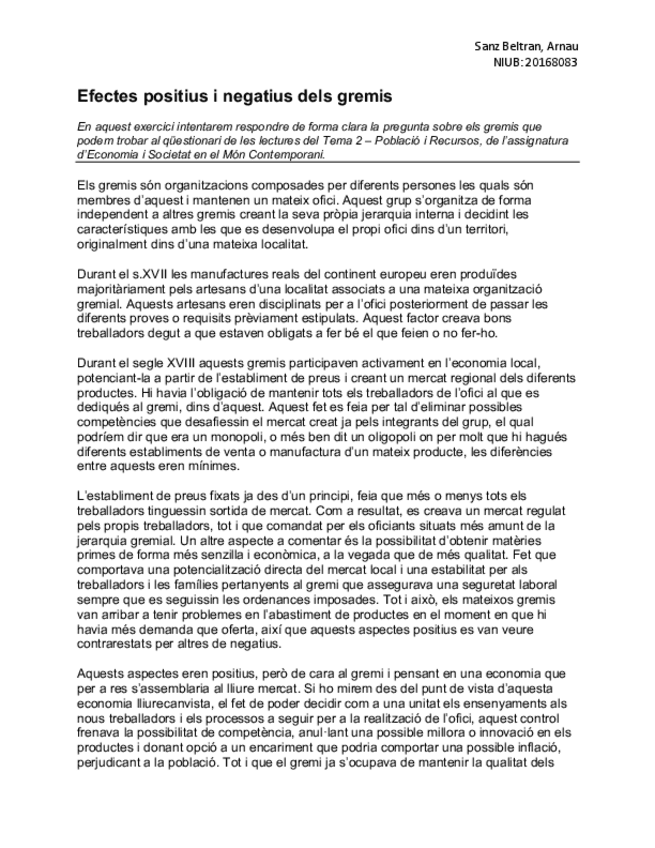 Sanz Beltran, Arnau
NIUB:20168083

Efectes positius i negatius dels gremis

En aquest exercici intentarem respondre de forma clara la pregunta sobre els gremis que podem trobar al qüestionari de les lectures del Tema 2 – Població i Recursos, de l'assignatura d'Economia i Societat en el Món Contemporani.

Els gremis són organitzacions composades per diferents persones les quals són membres d'aquest i mantenen un mateix ofici. Aquest grup s'organitza de forma independent a altres gremis creant la seva pròpia jerarquia interna i decidint les característiques amb les que es desenvolupa el propi ofici dins d'un territori, originalment dins d'una mateixa localitat.

Durant el s.XVII les manufactures reals del continent europeu eren produïdes majoritàriament pels artesans d'una localitat associats a una mateixa organització gremial. Aquests artesans eren disciplinats per a l'ofici posteriorment de passar les diferents proves o requisits prèviament estipulats. Aquest factor creava bons treballadors degut a que estaven obligats a fer bé el que feien o no fer-ho.

Durant el segle XVIII aquests gremis participaven activament en l'economia local, potenciant-la a partir de l'establiment de preus i creant un mercat regional dels diferents productes. Hi havia l'obligació de mantenir tots els treballadors de l'ofici al que es dediqués al gremi, dins d'aquest. Aquest fet es feia per tal d'eliminar possibles competències que desafiessin el mercat creat ja pels integrants del grup, el qual podríem dir que era un monopoli, o més ben dit un oligopoli on per molt que hi hagués diferents establiments de venta o manufactura d'un mateix producte, les diferències entre aquests eren mínimes.

L'establiment de preus fixats ja des d'un principi, feia que més o menys tots els treballadors tinguessin sortida de mercat. Com a resultat, es creava un mercat regulat pels propis treballadors, tot i que comandat per els oficiants situats més amunt de la jerarquia gremial. Un altre aspecte a comentar és la possibilitat d'obtenir matèries primes de forma més senzilla i econòmica, a la vegada que de més qualitat. Fet que comportava una potencialització directa del mercat local i una estabilitat per als treballadors i les famílies pertanyents al gremi que assegurava una seguretat laboral sempre que es seguissin les ordenances imposades. Tot i això, els mateixos gremis van arribar a tenir problemes en l'abastiment de productes en el moment en que hi havia més demanda que oferta, així que aquests aspectes positius es van veure contrarestats per altres de negatius.

Aquests aspectes eren positius, però de cara al gremi i pensant en una economia que per a res s'assemblaria al lliure mercat. Si ho mirem des del punt de vista d'aquesta economia lliurecanvista, el fet de poder decidir com a una unitat els ensenyaments als nous treballadors i els processos a seguir per a la realització de l'ofici, aquest control frenava la possibilitat de competència, anul·lant una possible millora o innovació en els productes i donant opció a un encariment que podria comportar una possible inflació, perjudicant a la població. Tot i que el gremi ja s'ocupava de mantenir la qualitat dels